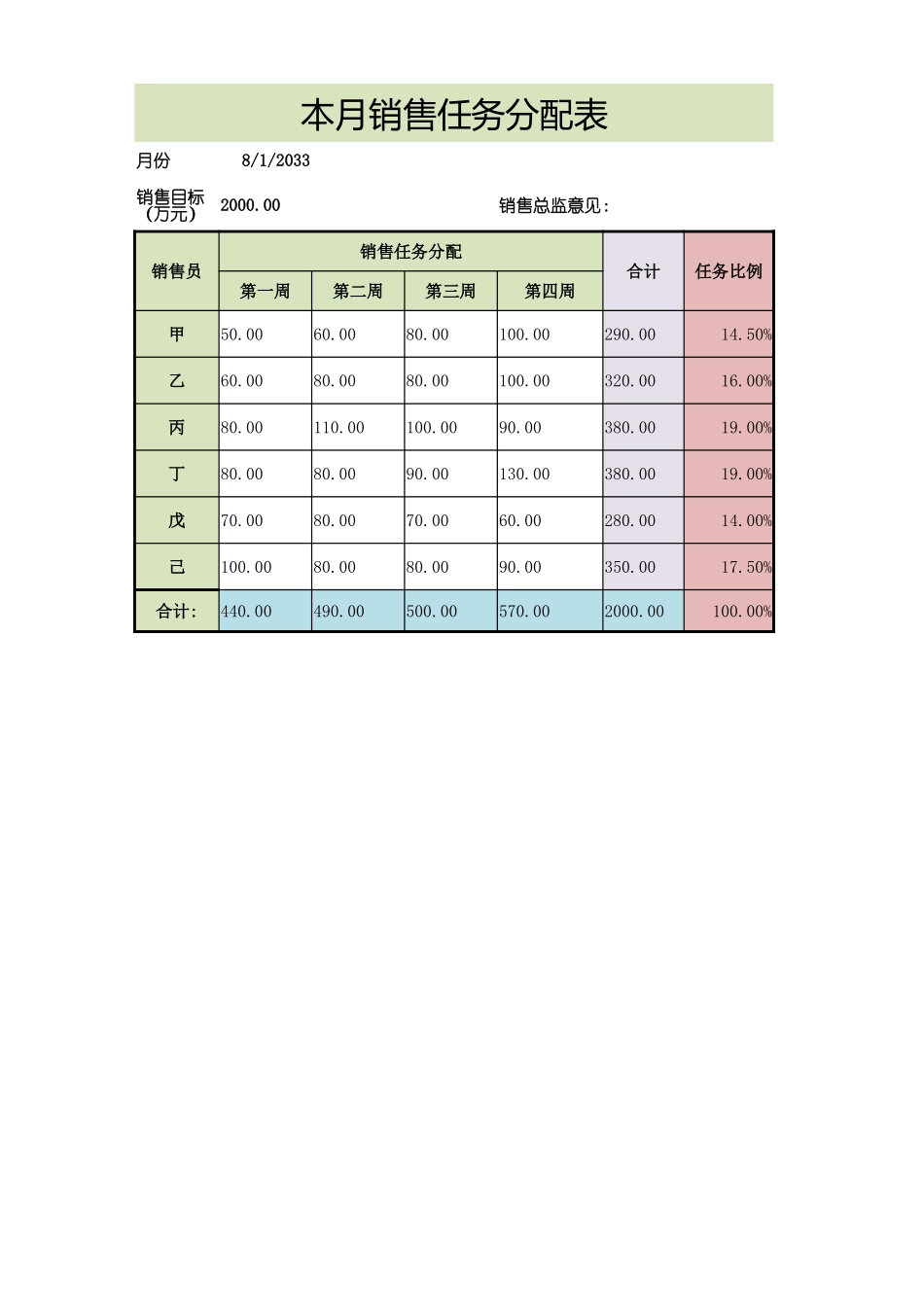 本月销售任务分配表

月份 8/1/2033

销售目标（万元） 2000.00 销售总监意见：

| 销售员 | 销售任务分配 | | | | 合计 | 任务比例 |
|---|---|---|---|---|---|---|
| | 第一周 | 第二周 | 第三周 | 第四周 | | |
| 甲 | 50.00 | 60.00 | 80.00 | 100.00 | 290.00 | 14.50% |
| 乙 | 60.00 | 80.00 | 80.00 | 100.00 | 320.00 | 16.00% |
| 丙 | 80.00 | 110.00 | 100.00 | 90.00 | 380.00 | 19.00% |
| 丁 | 80.00 | 80.00 | 90.00 | 130.00 | 380.00 | 19.00% |
| 戊 | 70.00 | 80.00 | 70.00 | 60.00 | 280.00 | 14.00% |
| 己 | 100.00 | 80.00 | 80.00 | 90.00 | 350.00 | 17.50% |
| 合计: | 440.00 | 490.00 | 500.00 | 570.00 | 2000.00 | 100.00% |